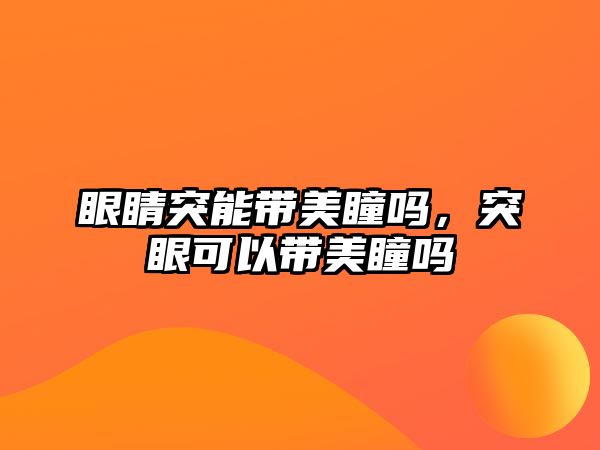 眼睛突能带美瞳吗，突眼可以带美瞳吗